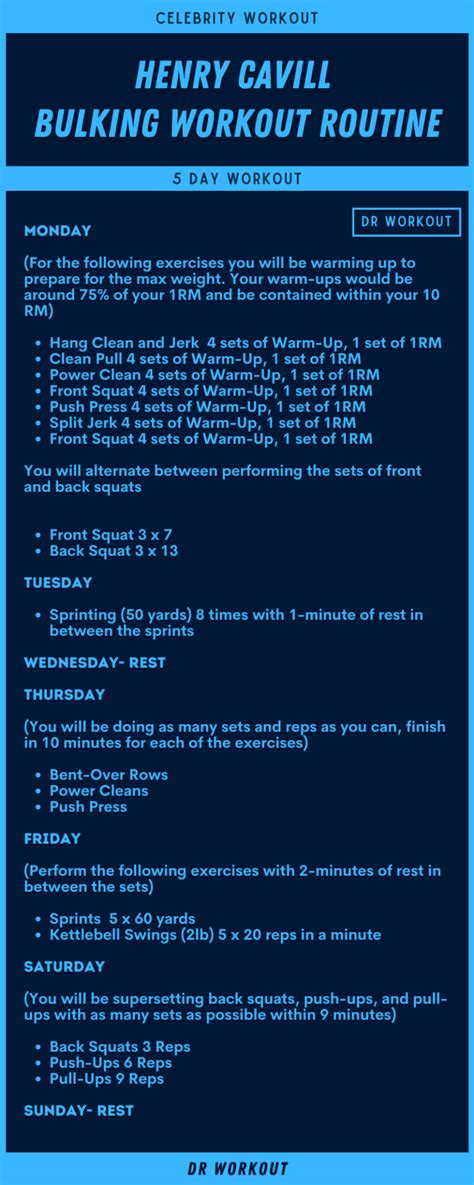 CELEBRITY WORKOUT

HENRY CAVILL
BULKING WORKOUT ROUTINE

5 DAY WORKOUT

DR WORKOUT

MONDAY

(For the following exercises you will be warming up to prepare for the max weight. Your warm-ups would be around 75% of your 1RM and be contained within your 10 RM)

- Hang Clean and Jerk 4 sets of Warm-Up, 1 set of 1RM
- Clean Pull 4 sets of Warm-Up, 1 set of 1RM
- Power Clean 4 sets of Warm-Up, 1 set of 1RM
- Front Squat 4 sets of Warm-Up, 1 set of 1RM
- Push Press 4 sets of Warm-Up, 1 set of 1RM
- Split Jerk 4 sets of Warm-Up, 1 set of 1RM
- Front Squat 4 sets of Warm-Up, 1 set of 1RM

You will alternate between performing the sets of front and back squats

- Front Squat 3 x 7
- Back Squat 3 x 13

TUESDAY

- Sprinting (50 yards) 8 times with 1-minute of rest in between the sprints

WEDNESDAY- REST

THURSDAY

(You will be doing as many sets and reps as you can, finish in 10 minutes for each of the exercises)

- Bent-Over Rows
- Power Cleans
- Push Press

FRIDAY

(Perform the following exercises with 2-minutes of rest in between the sets)

- Sprints 5 x 60 yards
- Kettlebell Swings (2lb) 5 x 20 reps in a minute

SATURDAY

(You will be supersetting back squats, push-ups, and pull-ups with as many sets as possible within 9 minutes)

- Back Squats 3 Reps
- Push-Ups 6 Reps
- Pull-Ups 9 Reps

SUNDAY- REST

DR WORKOUT